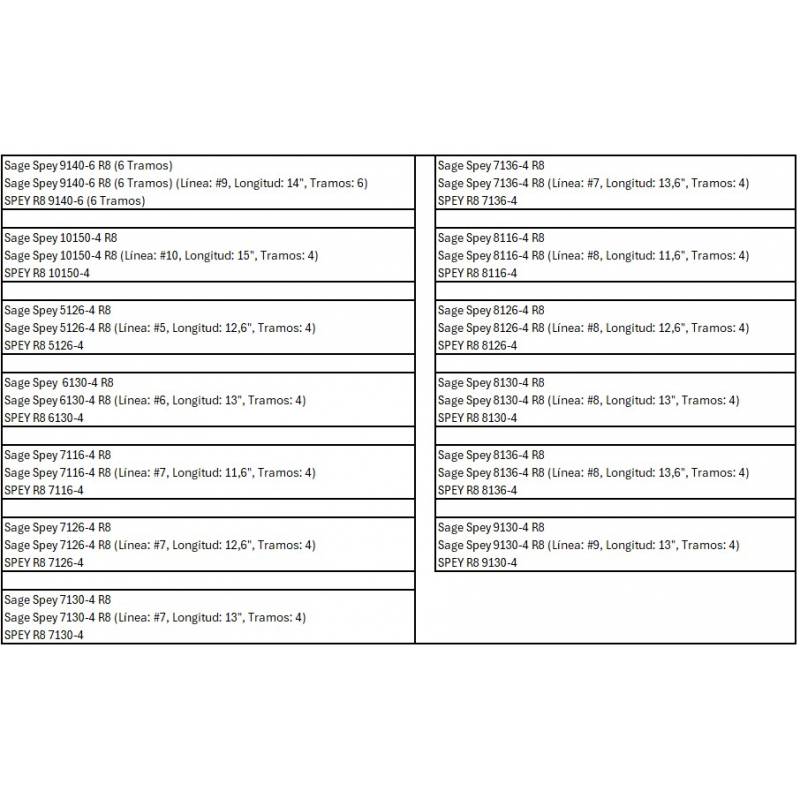 Sage Spey 9140-6 R8 (6 Tramos)
Sage Spey 9140-6 R8 (6 Tramos) (Línea: #9, Longitud: 14", Tramos: 6)
SPEY R8 9140-6 (6 Tramos)

Sage Spey 10150-4 R8
Sage Spey 10150-4 R8 (Línea: #10, Longitud: 15", Tramos: 4)
SPEY R8 10150-4

Sage Spey 5126-4 R8
Sage Spey 5126-4 R8 (Línea: #5, Longitud: 12,6", Tramos: 4)
SPEY R8 5126-4

Sage Spey 6130-4 R8
Sage Spey 6130-4 R8 (Línea: #6, Longitud: 13", Tramos: 4)
SPEY R8 6130-4

Sage Spey 7116-4 R8
Sage Spey 7116-4 R8 (Línea: #7, Longitud: 11,6", Tramos: 4)
SPEY R8 7116-4

Sage Spey 7126-4 R8
Sage Spey 7126-4 R8 (Línea: #7, Longitud: 12,6", Tramos: 4)
SPEY R8 7126-4

Sage Spey 7130-4 R8
Sage Spey 7130-4 R8 (Línea: #7, Longitud: 13", Tramos: 4)
SPEY R8 7130-4

Sage Spey 7136-4 R8
Sage Spey 7136-4 R8 (Línea: #7, Longitud: 13,6", Tramos: 4)
SPEY R8 7136-4

Sage Spey 8116-4 R8
Sage Spey 8116-4 R8 (Línea: #8, Longitud: 11,6", Tramos: 4)
SPEY R8 8116-4

Sage Spey 8126-4 R8
Sage Spey 8126-4 R8 (Línea: #8, Longitud: 12,6", Tramos: 4)
SPEY R8 8126-4

Sage Spey 8130-4 R8
Sage Spey 8130-4 R8 (Línea: #8, Longitud: 13", Tramos: 4)
SPEY R8 8130-4

Sage Spey 8136-4 R8
Sage Spey 8136-4 R8 (Línea: #8, Longitud: 13,6", Tramos: 4)
SPEY R8 8136-4

Sage Spey 9130-4 R8
Sage Spey 9130-4 R8 (Línea: #9, Longitud: 13", Tramos: 4)
SPEY R8 9130-4